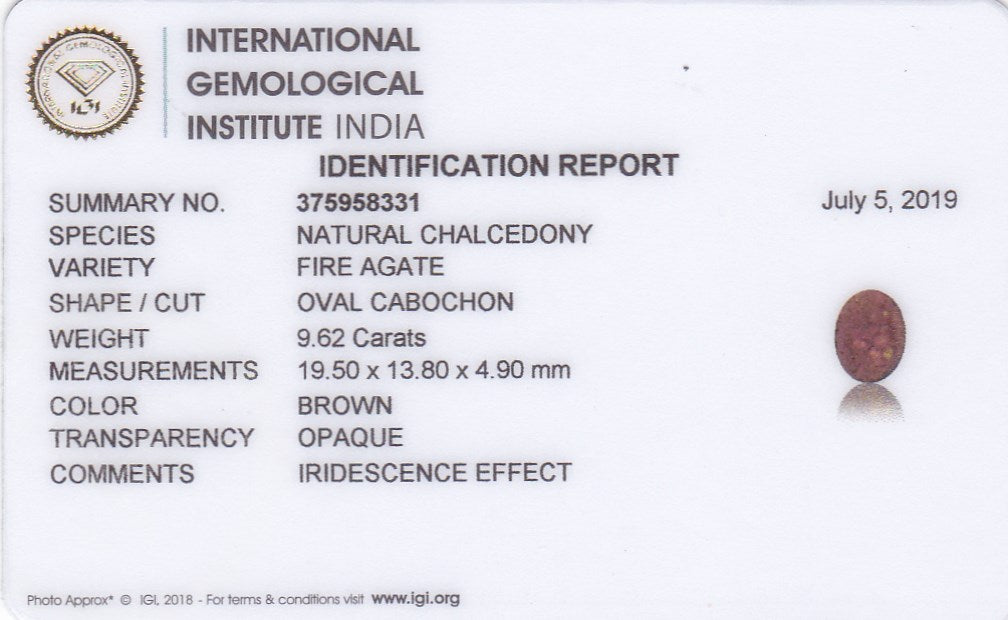 INTERNATIONAL
GEMOLOGICAL
INSTITUTE INDIA

IDENTIFICATION REPORT

SUMMARY NO. 375958331
July 5, 2019
SPECIES NATURAL CHALCEDONY
VARIETY FIRE AGATE
SHAPE / CUT OVAL CABOCHON
WEIGHT 9.62 Carats
MEASUREMENTS 19.50 x 13.80 x 4.90 mm
COLOR BROWN
TRANSPARENCY OPAQUE
COMMENTS IRIDESCENCE EFFECT

Photo Approx* © IGI, 2018 - For terms & conditions visit www.igi.org